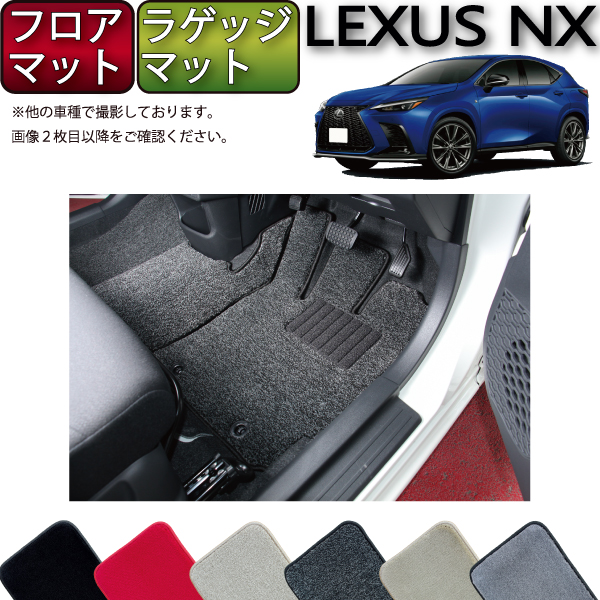 フロアマット

ラゲッジマット

LEXUS NX

※他の車種で撮影しております。
画像２枚目以降をご確認ください。